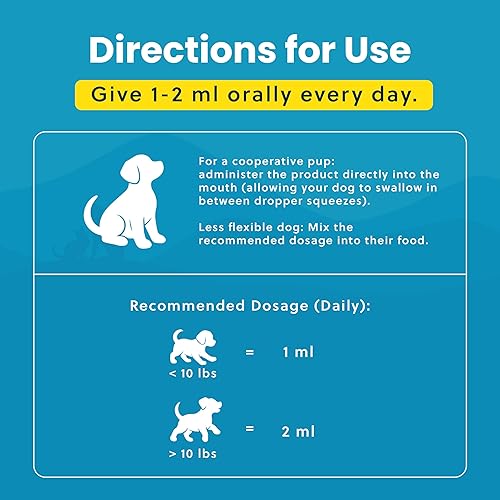 Directions for Use

Give 1-2 ml orally every day.

For a cooperative pup: administer the product directly into the mouth (allowing your dog to swallow in between dropper squeezes).

Less flexible dog: Mix the recommended dosage into their food.

Recommended Dosage (Daily):

< 10 lbs = 1 ml

> 10 lbs = 2 ml